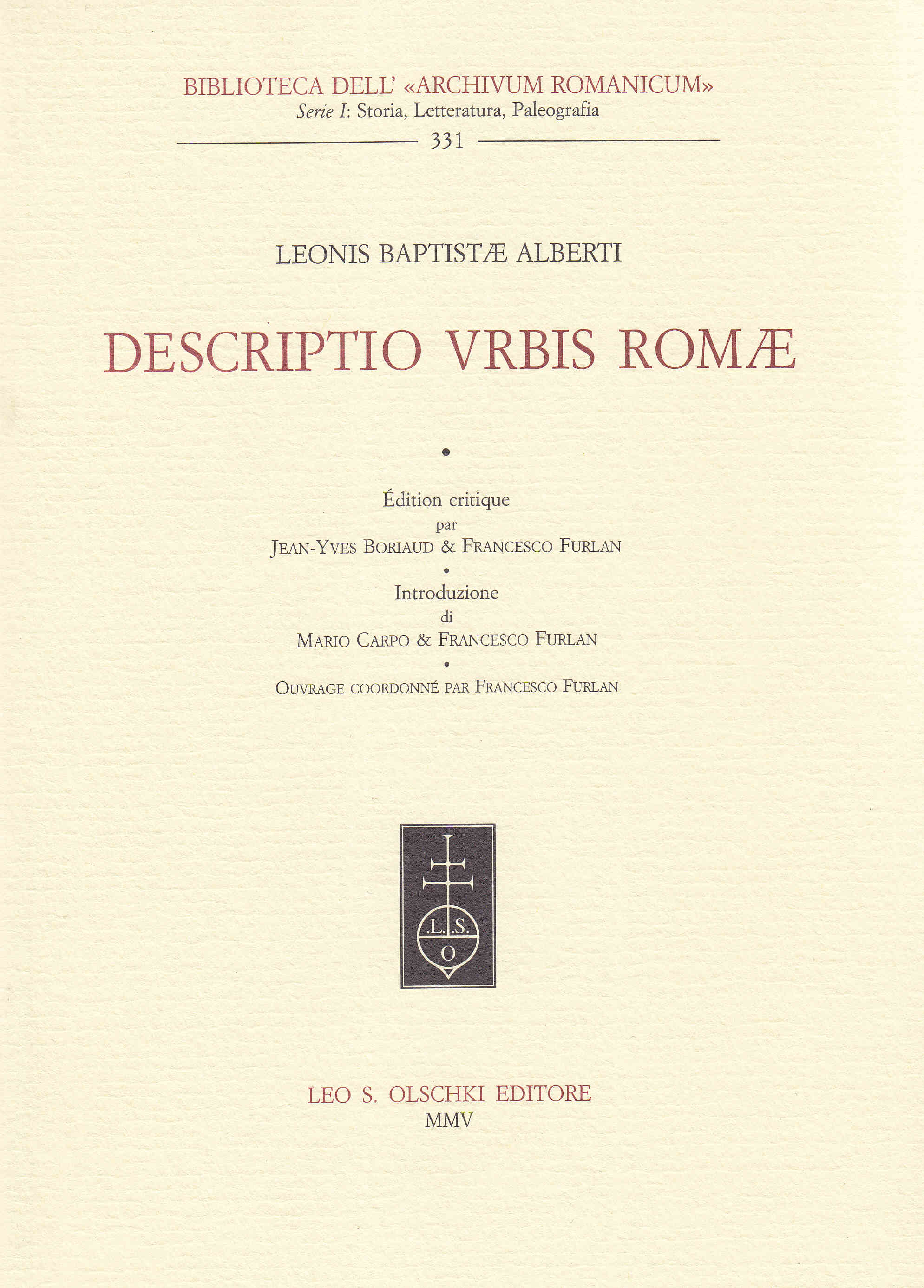 BIBLIOTECA DELL' «ARCHIVUM ROMANICUM»
Serie I: Storia, Letteratura, Paleografia

331

LEONIS BAPTISTÆ ALBERTI

DESCRIPTIO VRBIS ROMÆ

•

Édition critique
par
JEAN-YVES BORIAUD & FRANCESCO FURLAN
•
Introduzione
di
MARIO CARPO & FRANCESCO FURLAN
•
OUVRAGE COORDONNÉ PAR FRANCESCO FURLAN

.L.S.
O

LEO S. OLSCHKI EDITORE
MMV